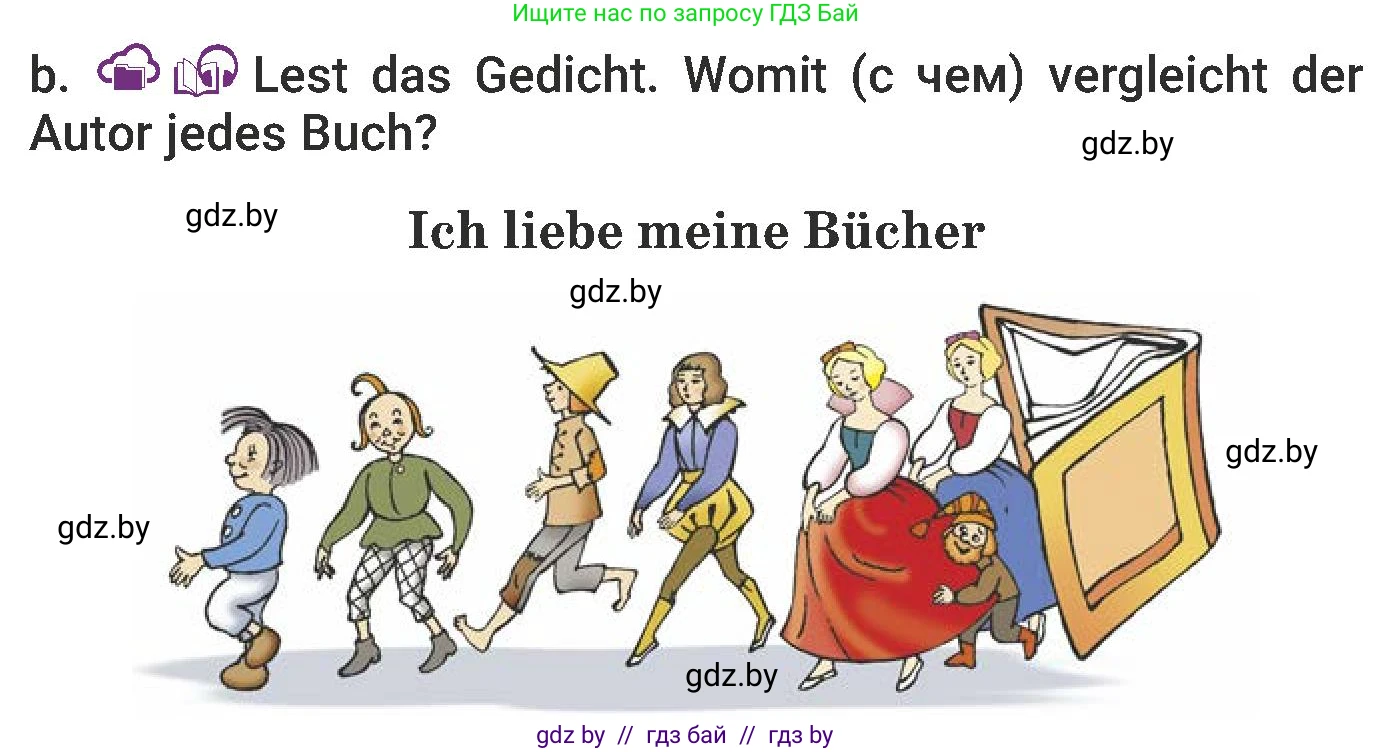 Ищите нас по запросу ГДЗ Бай

b. Lest das Gedicht. Womit (с чем) vergleicht der Autor jedes Buch?

gdz.by

gdz.by

Ich liebe meine Bücher

gdz.by

gdz.by

gdz.by

gdz.by

gdz by // гдз бай // гдз by